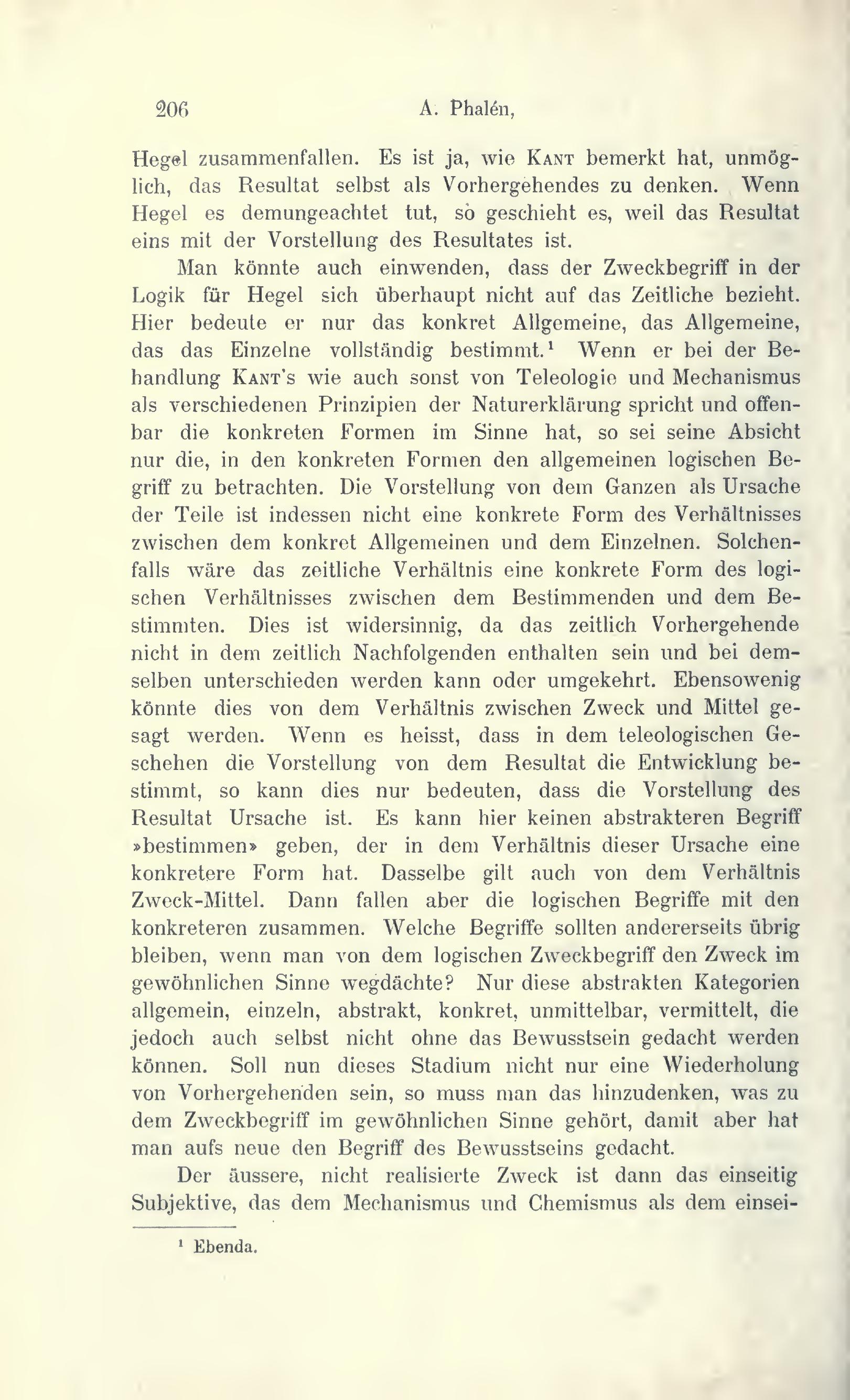 206 A. Phalén,

Hegel zusammenfallen. Es ist ja, wie KANT bemerkt hat, unmöglich, das Resultat selbst als Vorhergehendes zu denken. Wenn Hegel es demungeachtet tut, so geschieht es, weil das Resultat eins mit der Vorstellung des Resultates ist.

Man könnte auch einwenden, dass der Zweckbegriff in der Logik für Hegel sich überhaupt nicht auf das Zeitliche bezieht. Hier bedeute er nur das konkret Allgemeine, das Allgemeine, das das Einzelne vollständig bestimmt.¹ Wenn er bei der Behandlung KANT's wie auch sonst von Teleologie und Mechanismus als verschiedenen Prinzipien der Naturerklärung spricht und offenbar die konkreten Formen im Sinne hat, so sei seine Absicht nur die, in den konkreten Formen den allgemeinen logischen Begriff zu betrachten. Die Vorstellung von dem Ganzen als Ursache der Teile ist indessen nicht eine konkrete Form des Verhältnisses zwischen dem konkret Allgemeinen und dem Einzelnen. Solchenfalls wäre das zeitliche Verhältnis eine konkrete Form des logischen Verhältnisses zwischen dem Bestimmenden und dem Bestimmten. Dies ist widersinnig, da das zeitlich Vorhergehende nicht in dem zeitlich Nachfolgenden enthalten sein und bei demselben unterschieden werden kann oder umgekehrt. Ebensowenig könnte dies von dem Verhältnis zwischen Zweck und Mittel gesagt werden. Wenn es heisst, dass in dem teleologischen Geschehen die Vorstellung von dem Resultat die Entwicklung bestimmt, so kann dies nur bedeuten, dass die Vorstellung des Resultat Ursache ist. Es kann hier keinen abstrakteren Begriff »bestimmen» geben, der in dem Verhältnis dieser Ursache eine konkretere Form hat. Dasselbe gilt auch von dem Verhältnis Zweck-Mittel. Dann fallen aber die logischen Begriffe mit den konkreteren zusammen. Welche Begriffe sollten andererseits übrig bleiben, wenn man von dem logischen Zweckbegriff den Zweck im gewöhnlichen Sinne wegdächte? Nur diese abstrakten Kategorien allgemein, einzeln, abstrakt, konkret, unmittelbar, vermittelt, die jedoch auch selbst nicht ohne das Bewusstsein gedacht werden können. Soll nun dieses Stadium nicht nur eine Wiederholung von Vorhergehenden sein, so muss man das hinzudenken, was zu dem Zweckbegriff im gewöhnlichen Sinne gehört, damit aber hat man aufs neue den Begriff des Bewusstseins gedacht.

Der äussere, nicht realisierte Zweck ist dann das einseitig Subjektive, das dem Mechanismus und Chemismus als dem einsei-

¹ Ebenda.